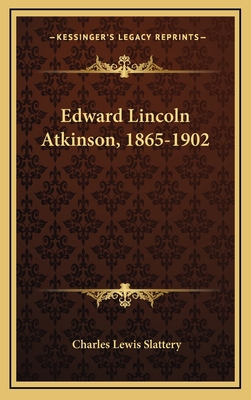 —KESSINGER'S LEGACY REPRINTS—

Edward Lincoln Atkinson, 1865-1902

Charles Lewis Slattery